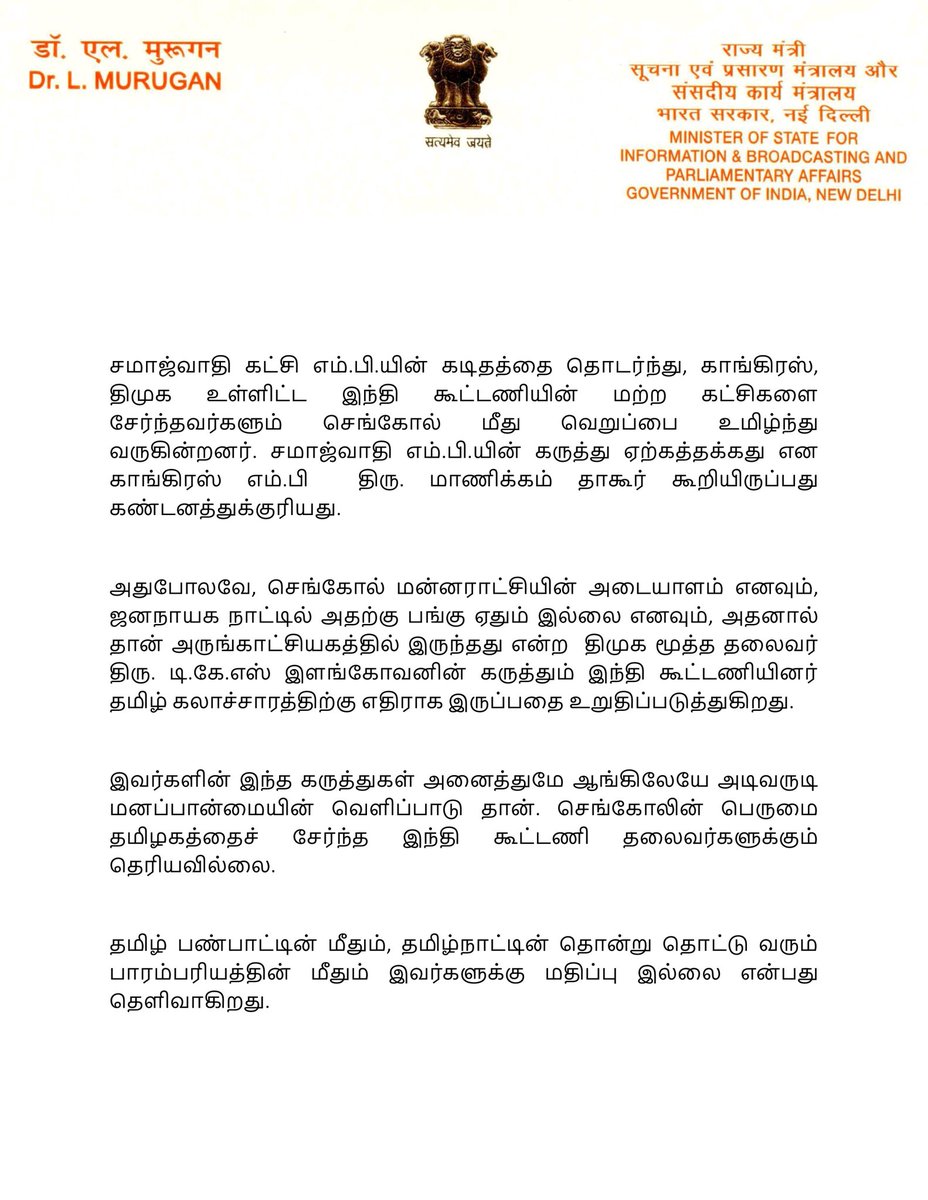 डॉ. एल. मुरूगन
Dr. L. MURUGAN

सत्यमेव जयते

राज्य मंत्री
सूचना एवं प्रसारण मंत्रालय और
संसदीय कार्य मंत्रालय
भारत सरकार, नई दिल्ली
MINISTER OF STATE FOR
INFORMATION & BROADCASTING AND
PARLIAMENTARY AFFAIRS
GOVERNMENT OF INDIA, NEW DELHI

சமாஜ்வாதி கட்சி எம்.பி.யின் கடிதத்தை தொடர்ந்து, காங்கிரஸ், திமுக உள்ளிட்ட இந்தி கூட்டணியின் மற்ற கட்சிகளை சேர்ந்தவர்களும் செங்கோல் மீது வெறுப்பை உமிழ்ந்து வருகின்றனர். சமாஜ்வாதி எம்.பி.யின் கருத்து ஏற்கத்தக்கது என காங்கிரஸ் எம்.பி திரு. மாணிக்கம் தாகூர் கூறியிருப்பது கண்டனத்துக்குரியது.

அதுபோலவே, செங்கோல் மன்னராட்சியின் அடையாளம் எனவும், ஜனநாயக நாட்டில் அதற்கு பங்கு ஏதும் இல்லை எனவும், அதனால் தான் அருங்காட்சியகத்தில் இருந்தது என்ற திமுக மூத்த தலைவர் திரு. டி.கே.எஸ் இளங்கோவனின் கருத்தும் இந்தி கூட்டணியினர் தமிழ் கலாச்சாரத்திற்கு எதிராக இருப்பதை உறுதிப்படுத்துகிறது.

இவர்களின் இந்த கருத்துகள் அனைத்துமே ஆங்கிலேயே அடிவருடி மனப்பான்மையின் வெளிப்பாடு தான். செங்கோலின் பெருமை தமிழகத்தைச் சேர்ந்த இந்தி கூட்டணி தலைவர்களுக்கும் தெரியவில்லை.

தமிழ் பண்பாட்டின் மீதும், தமிழ்நாட்டின் தொன்று தொட்டு வரும் பாரம்பரியத்தின் மீதும் இவர்களுக்கு மதிப்பு இல்லை என்பது தெளிவாகிறது.